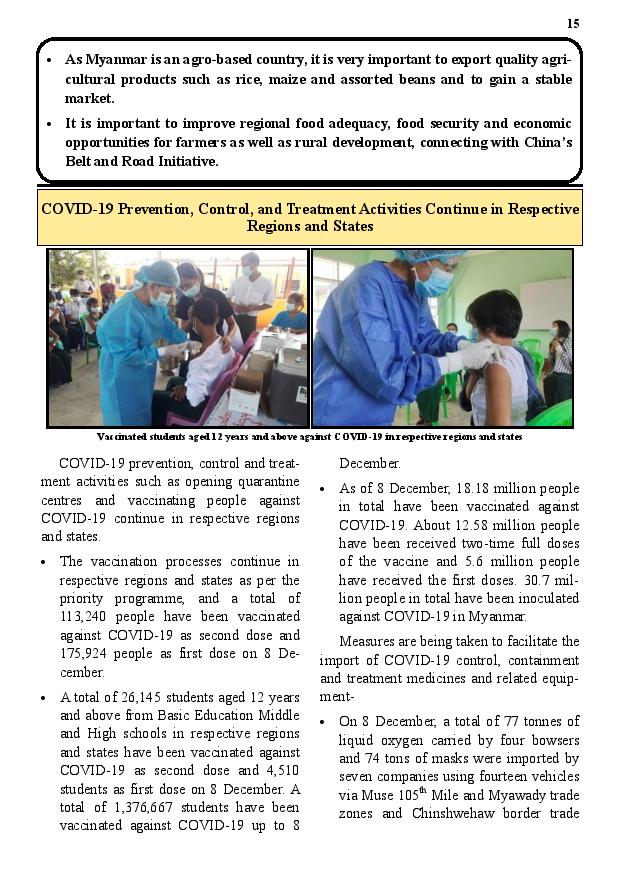 15

• As Myanmar is an agro-based country, it is very important to export quality agricultural products such as rice, maize and assorted beans and to gain a stable market.
• It is important to improve regional food adequacy, food security and economic opportunities for farmers as well as rural development, connecting with China's Belt and Road Initiative.

COVID-19 Prevention, Control, and Treatment Activities Continue in Respective Regions and States

Vaccinated students aged 12 years and above against COVID-19 in respective regions and states

COVID-19 prevention, control and treatment activities such as opening quarantine centres and vaccinating people against COVID-19 continue in respective regions and states.

• The vaccination processes continue in respective regions and states as per the priority programme, and a total of 113,240 people have been vaccinated against COVID-19 as second dose and 175,924 people as first dose on 8 December.

• A total of 26,145 students aged 12 years and above from Basic Education Middle and High schools in respective regions and states have been vaccinated against COVID-19 as second dose and 4,510 students as first dose on 8 December. A total of 1,376,667 students have been vaccinated against COVID-19 up to 8 December.

• As of 8 December, 18.18 million people in total have been vaccinated against COVID-19. About 12.58 million people have been received two-time full doses of the vaccine and 5.6 million people have received the first doses. 30.7 million people in total have been inoculated against COVID-19 in Myanmar.

Measures are being taken to facilitate the import of COVID-19 control, containment and treatment medicines and related equipment-

• On 8 December, a total of 77 tonnes of liquid oxygen carried by four bowsers and 74 tons of masks were imported by seven companies using fourteen vehicles via Muse 105$^{th}$ Mile and Myawady trade zones and Chinshwehaw border trade